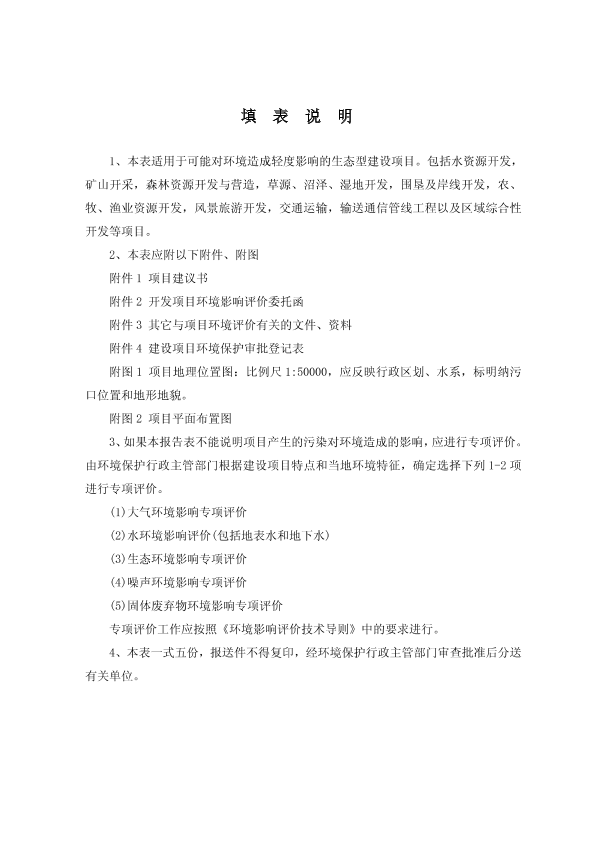 填 表 说 明

1、本表适用于可能对环境造成轻度影响的生态型建设项目。包括水资源开发，矿山开采，森林资源开发与营造，草源、沼泽、湿地开发，围垦及岸线开发，农、牧、渔业资源开发，风景旅游开发，交通运输，输送通信管线工程以及区域综合性开发等项目。

2、本表应附以下附件、附图

附件 1 项目建议书

附件 2 开发项目环境影响评价委托函

附件 3 其它与项目环境评价有关的文件、资料

附件 4 建设项目环境保护审批登记表

附图 1 项目地理位置图：比例尺 1:50000，应反映行政区划、水系，标明纳污口位置和地形地貌。

附图 2 项目平面布置图

3、如果本报告表不能说明项目产生的污染对环境造成的影响，应进行专项评价。由环境保护行政主管部门根据建设项目特点和当地环境特征，确定选择下列 1-2 项进行专项评价。

(1)大气环境影响专项评价

(2)水环境影响评价(包括地表水和地下水)

(3)生态环境影响专项评价

(4)噪声环境影响专项评价

(5)固体废弃物环境影响专项评价

专项评价工作应按照《环境影响评价技术导则》中的要求进行。

4、本表一式五份，报送件不得复印，经环境保护行政主管部门审查批准后分送有关单位。